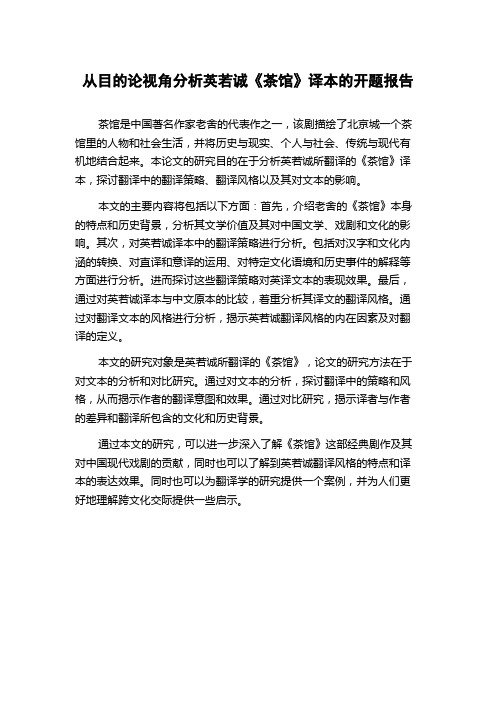 从目的论视角分析英若诚《茶馆》译本的开题报告

茶馆是中国著名作家老舍的代表作之一，该剧描绘了北京城一个茶馆里的人物和社会生活，并将历史与现实、个人与社会、传统与现代有机地结合起来。本论文的研究目的在于分析英若诚所翻译的《茶馆》译本，探讨翻译中的翻译策略、翻译风格以及其对文本的影响。

本文的主要内容将包括以下方面：首先，介绍老舍的《茶馆》本身的特点和历史背景，分析其文学价值及其对中国文学、戏剧和文化的影响。其次，对英若诚译本中的翻译策略进行分析。包括对汉字和文化内涵的转换、对直译和意译的运用、对特定文化语境和历史事件的解释等方面进行分析。进而探讨这些翻译策略对英译文本的表现效果。最后，通过对英若诚译本与中文原本的比较，着重分析其译文的翻译风格。通过对翻译文本的风格进行分析，揭示英若诚翻译风格的内在因素及对翻译的定义。

本文的研究对象是英若诚所翻译的《茶馆》，论文的研究方法在于对文本的分析和对比研究。通过对文本的分析，探讨翻译中的策略和风格，从而揭示作者的翻译意图和效果。通过对比研究，揭示译者与作者的差异和翻译所包含的文化和历史背景。

通过本文的研究，可以进一步深入了解《茶馆》这部经典剧作及其对中国现代戏剧的贡献，同时也可以了解到英若诚翻译风格的特点和译本的表达效果。同时也可以为翻译学的研究提供一个案例，并为人们更好地理解跨文化交际提供一些启示。